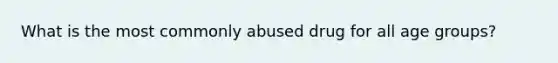 What is the most commonly abused drug for all age groups?